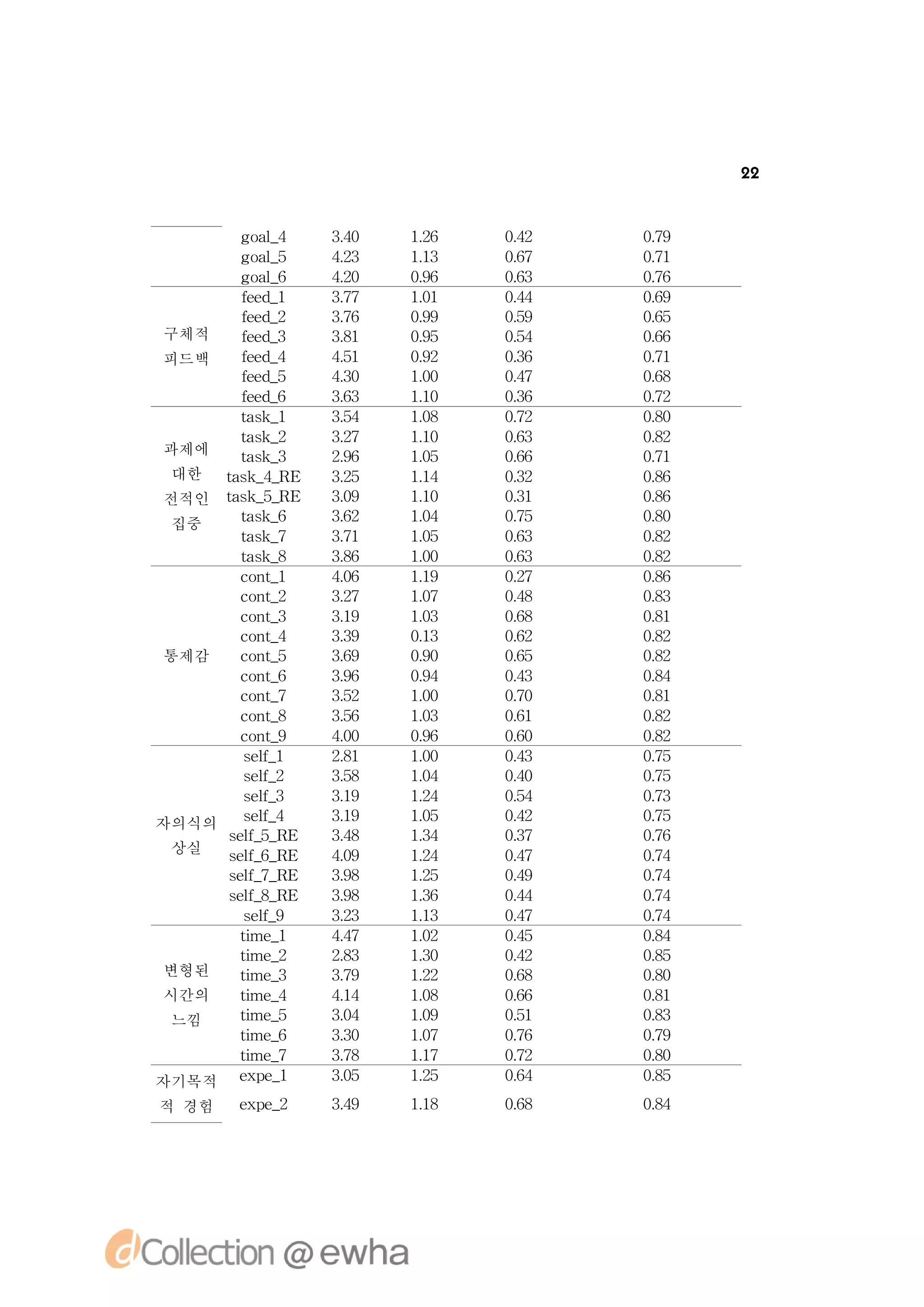 22

| | | | | | |
|---|---|---|---|---|---|
| | goal_4 | 3.40 | 1.26 | 0.42 | 0.79 |
| | goal_5 | 4.23 | 1.13 | 0.67 | 0.71 |
| | goal_6 | 4.20 | 0.96 | 0.63 | 0.76 |
| 구체적 피드백 | feed_1 | 3.77 | 1.01 | 0.44 | 0.69 |
| | feed_2 | 3.76 | 0.99 | 0.59 | 0.65 |
| | feed_3 | 3.81 | 0.95 | 0.54 | 0.66 |
| | feed_4 | 4.51 | 0.92 | 0.36 | 0.71 |
| | feed_5 | 4.30 | 1.00 | 0.47 | 0.68 |
| | feed_6 | 3.63 | 1.10 | 0.36 | 0.72 |
| 과제에 대한 전적인 집중 | task_1 | 3.54 | 1.08 | 0.72 | 0.80 |
| | task_2 | 3.27 | 1.10 | 0.63 | 0.82 |
| | task_3 | 2.96 | 1.05 | 0.66 | 0.71 |
| | task_4_RE | 3.25 | 1.14 | 0.32 | 0.86 |
| | task_5_RE | 3.09 | 1.10 | 0.31 | 0.86 |
| | task_6 | 3.62 | 1.04 | 0.75 | 0.80 |
| | task_7 | 3.71 | 1.05 | 0.63 | 0.82 |
| | task_8 | 3.86 | 1.00 | 0.63 | 0.82 |
| 통제감 | cont_1 | 4.06 | 1.19 | 0.27 | 0.86 |
| | cont_2 | 3.27 | 1.07 | 0.48 | 0.83 |
| | cont_3 | 3.19 | 1.03 | 0.68 | 0.81 |
| | cont_4 | 3.39 | 0.13 | 0.62 | 0.82 |
| | cont_5 | 3.69 | 0.90 | 0.65 | 0.82 |
| | cont_6 | 3.96 | 0.94 | 0.43 | 0.84 |
| | cont_7 | 3.52 | 1.00 | 0.70 | 0.81 |
| | cont_8 | 3.56 | 1.03 | 0.61 | 0.82 |
| | cont_9 | 4.00 | 0.96 | 0.60 | 0.82 |
| 자의식의 상실 | self_1 | 2.81 | 1.00 | 0.43 | 0.75 |
| | self_2 | 3.58 | 1.04 | 0.40 | 0.75 |
| | self_3 | 3.19 | 1.24 | 0.54 | 0.73 |
| | self_4 | 3.19 | 1.05 | 0.42 | 0.75 |
| | self_5_RE | 3.48 | 1.34 | 0.37 | 0.76 |
| | self_6_RE | 4.09 | 1.24 | 0.47 | 0.74 |
| | self_7_RE | 3.98 | 1.25 | 0.49 | 0.74 |
| | self_8_RE | 3.98 | 1.36 | 0.44 | 0.74 |
| | self_9 | 3.23 | 1.13 | 0.47 | 0.74 |
| 변형된 시간의 느낌 | time_1 | 4.47 | 1.02 | 0.45 | 0.84 |
| | time_2 | 2.83 | 1.30 | 0.42 | 0.85 |
| | time_3 | 3.79 | 1.22 | 0.68 | 0.80 |
| | time_4 | 4.14 | 1.08 | 0.66 | 0.81 |
| | time_5 | 3.04 | 1.09 | 0.51 | 0.83 |
| | time_6 | 3.30 | 1.07 | 0.76 | 0.79 |
| | time_7 | 3.78 | 1.17 | 0.72 | 0.80 |
| 자기목적 적 경험 | expe_1 | 3.05 | 1.25 | 0.64 | 0.85 |
| | expe_2 | 3.49 | 1.18 | 0.68 | 0.84 |

dCollection @ ewha